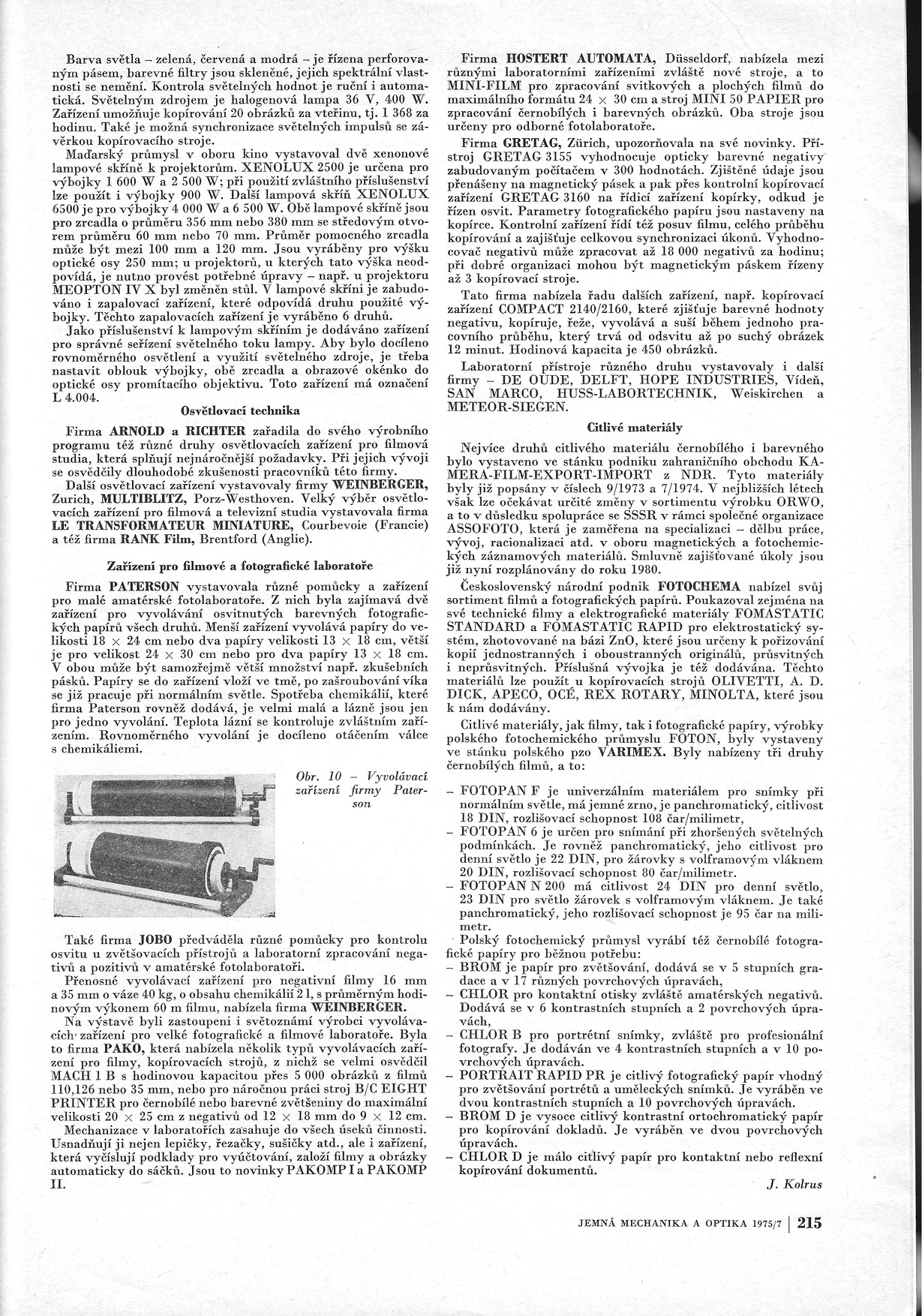 Barva světla – zelená, červená a modrá – je řízena perforovaným pásem, barevné filtry jsou skleněné, jejich spektrální vlastnosti se nemění. Kontrola světelných hodnot je ruční i automatická. Světelným zdrojem je halogenová lampa 36 V, 400 W. Zařízení umožňuje kopírování 20 obrázků za vteřinu, tj. 1 368 za hodinu. Také je možná synchronizace světelných impulsů se závěrkou kopírovacího stroje.

Maďarský průmysl v oboru kino vystavoval dvě xenonové lampové skříně k projektorům. XENOLUX 2500 je určena pro výbojky 1 600 W a 2 500 W; při použití zvláštního příslušenství lze použít i výbojky 900 W. Další lampová skříň XENOLUX 6500 je pro výbojky 4 000 W a 6 500 W. Obě lampové skříně jsou pro zrcadla o průměru 356 mm nebo 380 mm se středovým otvorem průměru 60 mm nebo 70 mm. Průměr pomocného zrcadla může být mezi 100 mm a 120 mm. Jsou vyráběny pro výšku optické osy 250 mm; u projektorů, u kterých tato výška neodpovídá, je nutno provést potřebné úpravy – např. u projektoru MEOPTON IV X byl změněn stůl. V lampové skříni je zabudováno i zapalovací zařízení, které odpovídá druhu použité výbojky. Těchto zapalovacích zařízení je vyráběno 6 druhů.

Jako příslušenství k lampovým skříním je dodáváno zařízení pro správné seřízení světelného toku lampy. Aby bylo docíleno rovnoměrného osvětlení a využití světelného zdroje, je třeba nastavit oblouk výbojky, obě zrcadla a obrazové okénko do optické osy promítacího objektivu. Toto zařízení má označení L 4.004.

Osvětlovací technika

Firma ARNOLD a RICHTER zařadila do svého výrobního programu též různé druhy osvětlovacích zařízení pro filmová studia, která splňují nejnáročnější požadavky. Při jejich vývoji se osvědčily dlouhodobé zkušenosti pracovníků této firmy.

Další osvětlovací zařízení vystavovaly firmy WEINBERGER, Zurich, MULTIBLITZ, Porz-Westhoven. Velký výběr osvětlovacích zařízení pro filmová a televizní studia vystavovala firma LE TRANSFORMATEUR MINIATURE, Courbevoie (Francie) a též firma RANK Film, Brentford (Anglie).

Zařízení pro filmové a fotografické laboratoře

Firma PATERSON vystavovala různé pomůcky a zařízení pro malé amatérské fotolaboratoře. Z nich byla zajímavá dvě zařízení pro vyvolávání osvitnutých barevných fotografických papírů všech druhů. Menší zařízení vyvolává papíry do velikosti 18 × 24 cm nebo dva papíry velikosti 13 × 18 cm, větší je pro velikost 24 × 30 cm nebo pro dva papíry 13 × 18 cm. V obou může být samozřejmě větší množství např. zkušebních pásků. Papíry se do zařízení vloží ve tmě, po zašroubování víka se již pracuje při normálním světle. Spotřeba chemikálií, které firma Paterson rovněž dodává, je velmi malá a lázně jsou jen pro jedno vyvolání. Teplota lázní se kontroluje zvláštním zařízením. Rovnoměrného vyvolání je docíleno otáčením válce s chemikáliemi.

Obr. 10 – Vyvolávací zařízení firmy Paterson

Také firma JOBO předváděla různé pomůcky pro kontrolu osvitu u zvětšovacích přístrojů a laboratorní zpracování negativů a pozitivů v amatérské fotolaboratoři.

Přenosné vyvolávací zařízení pro negativní filmy 16 mm a 35 mm o váze 40 kg, o obsahu chemikálií 2 l, s průměrným hodinovým výkonem 60 m filmu, nabízela firma WEINBERGER.

Na výstavě byli zastoupeni i světoznámí výrobci vyvolávacích zařízení pro velké fotografické a filmové laboratoře. Byla to firma PAKO, která nabízela několik typů vyvolávacích zařízení pro filmy, kopírovacích strojů, z nichž se velmi osvědčil MACH 1 B s hodinovou kapacitou přes 5 000 obrázků z filmů 110,126 nebo 35 mm, nebo pro náročnou práci stroj B/C EIGHT PRINTER pro černobílé nebo barevné zvětšeniny do maximální velikosti 20 × 25 cm z negativů od 12 × 18 mm do 9 × 12 cm.

Mechanizace v laboratořích zasahuje do všech úseků činnosti. Usnadňují ji nejen lepičky, řezačky, sušičky atd., ale i zařízení, která vyčíslují podklady pro vyúčtování, založí filmy a obrázky automaticky do sáčků. Jsou to novinky PAKOMP I a PAKOMP II.

Firma HOSTERT AUTOMATA, Düsseldorf, nabízela mezi různými laboratorními zařízeními zvláště nové stroje, a to MINI-FILM pro zpracování svitkových a plochých filmů do maximálního formátu 24 × 30 cm a stroj MINI 50 PAPIER pro zpracování černobílých i barevných obrázků. Oba stroje jsou určeny pro odborné fotolaboratoře.

Firma GRETAG, Zürich, upozorňovala na své novinky. Přístroj GRETAG 3155 vyhodnocuje opticky barevné negativy zabudovaným počítačem v 300 hodnotách. Zjištěné údaje jsou přenášeny na magnetický pásek a pak přes kontrolní kopírovací zařízení GRETAG 3160 na řídicí zařízení kopírky, odkud je řízen osvit. Parametry fotografického papíru jsou nastaveny na kopírce. Kontrolní zařízení řídí též posuv filmu, celého průběhu kopírování a zajišťuje celkovou synchronizaci úkonů. Vyhodnocovač negativů může zpracovat až 18 000 negativů za hodinu; při dobré organizaci mohou být magnetickým páskem řízeny až 3 kopírovací stroje.

Tato firma nabízela řadu dalších zařízení, např. kopírovací zařízení COMPACT 2140/2160, které zjišťuje barevné hodnoty negativu, kopíruje, řeže, vyvolává a suší během jednoho pracovního průběhu, který trvá od odsvitu až po suchý obrázek 12 minut. Hodinová kapacita je 450 obrázků.

Laboratorní přístroje různého druhu vystavovaly i další firmy – DE OUDE, DELFT, HOPE INDUSTRIES, Vídeň, SAN MARCO, HUSS-LABORTECHNIK, Weiskirchen a METEOR-SIEGEN.

Citlivé materiály

Nejvíce druhů citlivého materiálu černobílého i barevného bylo vystaveno ve stánku podniku zahraničního obchodu KAMERA-FILM-EXPORT-IMPORT z NDR. Tyto materiály byly již popsány v číslech 9/1973 a 7/1974. V nejbližších letech však lze očekávat určité změny v sortimentu výrobku ORWO, a to v důsledku spolupráce se SSSR v rámci společné organizace ASSOFOTO, která je zaměřena na specializaci – dělbu práce, vývoj, racionalizaci atd. v oboru magnetických a fotochemických záznamových materiálů. Smluvně zajišťované úkoly jsou již nyní rozplánovány do roku 1980.

Československý národní podnik FOTOCHEMA nabízel svůj sortiment filmů a fotografických papírů. Poukazoval zejména na své technické filmy a elektrografické materiály FOMASTATIC STANDARD a FOMASTATIC RAPID pro elektrostatický systém, zhotovované na bázi ZnO, které jsou určeny k pořizování kopií jednostranných i oboustranných originálů, průsvitných i neprůsvitných. Příslušná vývojka je též dodávána. Těchto materiálů lze použít u kopírovacích strojů OLIVETTI, A. D. DICK, APECO, OCÉ, REX ROTARY, MINOLTA, které jsou k nám dodávány.

Citlivé materiály, jak filmy, tak i fotografické papíry, výrobky polského fotochemického průmyslu FOTON, byly vystaveny ve stánku polského pzo VARIMEX. Byly nabízeny tři druhy černobílých filmů, a to:

– FOTOPAN F je univerzálním materiálem pro snímky při normálním světle, má jemné zrno, je panchromatický, citlivost 18 DIN, rozlišovací schopnost 108 čar/milimetr,
– FOTOPAN 6 je určen pro snímání při zhoršených světelných podmínkách. Je rovněž panchromatický, jeho citlivost pro denní světlo je 22 DIN, pro žárovky s volframovým vláknem 20 DIN, rozlišovací schopnost 80 čar/milimetr.
– FOTOPAN N 200 má citlivost 24 DIN pro denní světlo, 23 DIN pro světlo žárovek s volframovým vláknem. Je také panchromatický, jeho rozlišovací schopnost je 95 čar na milimetr.

Polský fotochemický průmysl vyrábí též černobílé fotografické papíry pro běžnou potřebu:
– BROM je papír pro zvětšování, dodává se v 5 stupních gradace a v 17 různých povrchových úpravách,
– CHLOR pro kontaktní otisky zvláště amatérských negativů. Dodává se v 6 kontrastních stupních a 2 povrchových úpravách,
– CHLOR B pro portrétní snímky, zvláště pro profesionální fotografy. Je dodáván ve 4 kontrastních stupních a v 10 povrchových úpravách.
– PORTRAIT RAPID PR je citlivý fotografický papír vhodný pro zvětšování portrétů a uměleckých snímků. Je vyráběn ve dvou kontrastních stupních a 10 povrchových úpravách.
– BROM D je vysoce citlivý kontrastní ortochromatický papír pro kopírování dokladů. Je vyráběn ve dvou povrchových úpravách.
– CHLOR D je málo citlivý papír pro kontaktní nebo reflexní kopírování dokumentů.

J. Kolrus

JEMNÁ MECHANIKA A OPTIKA 1975/7 | 215